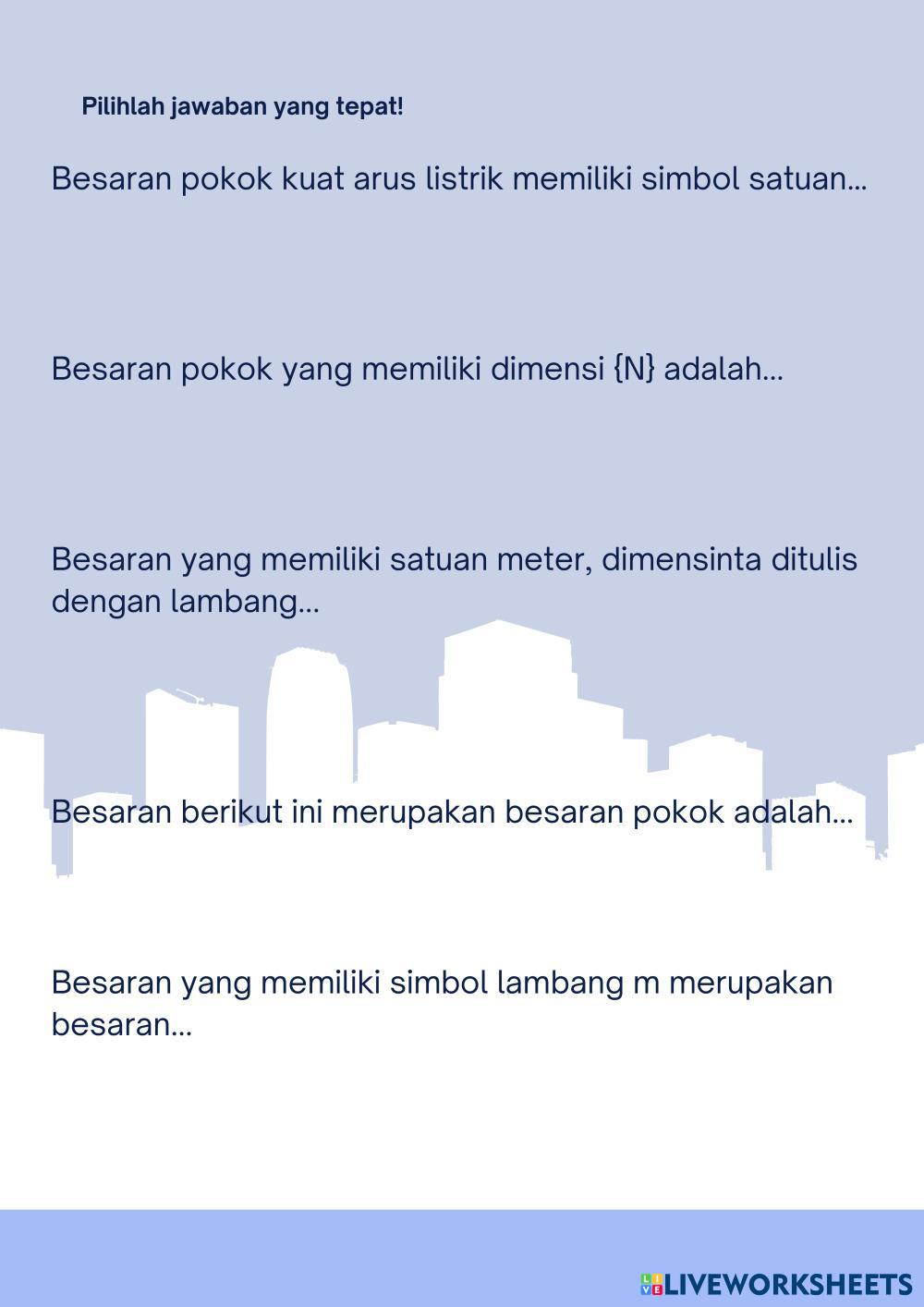 Pilihlah jawaban yang tepat!

Besaran pokok kuat arus listrik memiliki simbol satuan...

Besaran pokok yang memiliki dimensi {N} adalah...

Besaran yang memiliki satuan meter, dimensinta ditulis dengan lambang...

Besaran berikut ini merupakan besaran pokok adalah...

Besaran yang memiliki simbol lambang m merupakan besaran...

LIVEWORKSHEETS